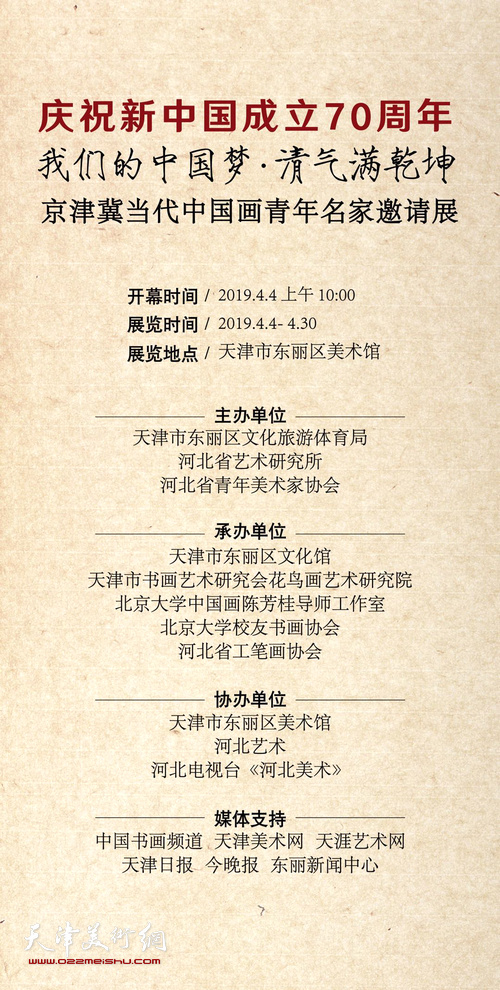 庆祝新中国成立70周年
我们的中国梦·清气满乾坤
京津冀当代中国画青年名家邀请展

开幕时间 / 2019.4.4 上午 10:00
展览时间 / 2019.4.4- 4.30
展览地点 / 天津市东丽区美术馆

主办单位
天津市东丽区文化旅游体育局
河北省艺术研究所
河北省青年美术家协会

承办单位
天津市东丽区文化馆
天津市书画艺术研究会花鸟画艺术研究院
北京大学中国画陈芳桂导师工作室
北京大学校友书画协会
河北省工笔画协会

协办单位
天津市东丽区美术馆
河北艺术
河北电视台《河北美术》

媒体支持
中国书画频道 天津美术网 天涯艺术网
天津日报 今晚报 东丽新闻中心

天津美术网
www.022meishu.com